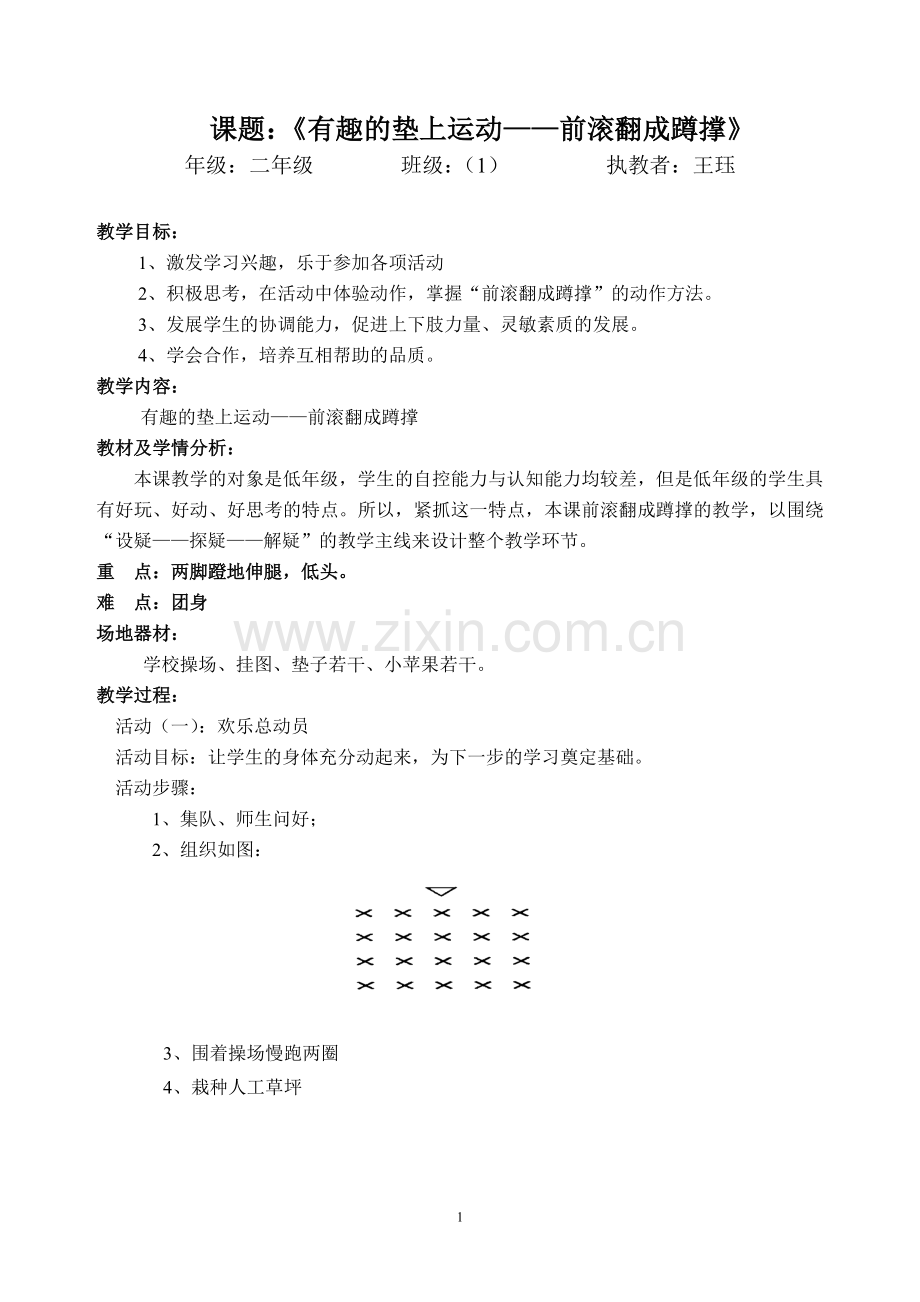 课题：《有趣的垫上运动——前滚翻成蹲撑》

年级：二年级 班级：（1） 执教者：王珏

教学目标：

1、激发学习兴趣，乐于参加各项活动

2、积极思考，在活动中体验动作，掌握“前滚翻成蹲撑”的动作方法。

3、发展学生的协调能力，促进上下肢力量、灵敏素质的发展。

4、学会合作，培养互相帮助的品质。

教学内容：

有趣的垫上运动——前滚翻成蹲撑

教材及学情分析：

本课教学的对象是低年级，学生的自控能力与认知能力均较差，但是低年级的学生具有好玩、好动、好思考的特点。所以，紧抓这一特点，本课前滚翻成蹲撑的教学，以围绕“设疑——探疑——解疑”的教学主线来设计整个教学环节。

重 点：两脚蹬地伸腿，低头。

难 点：团身

场地器材：

学校操场、挂图、垫子若干、小苹果若干。

教学过程：

活动（一）：欢乐总动员

活动目标：让学生的身体充分动起来，为下一步的学习奠定基础。

活动步骤：

1、集队、师生问好；

2、组织如图：

3、围着操场慢跑两圈

4、栽种人工草坪

1

www.zixin.com.cn